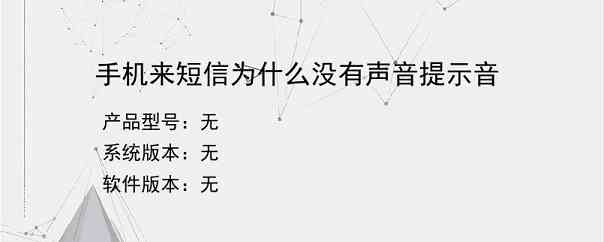 手机来短信为什么没有声音提示音

产品型号：无
系统版本：无
软件版本：无